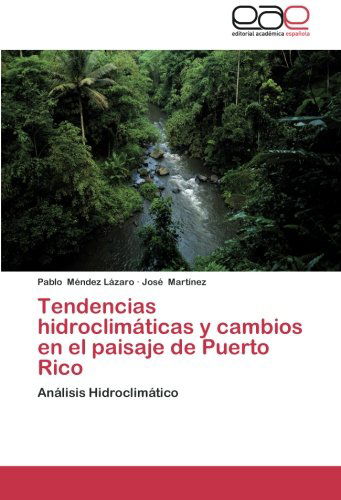 eae
editorial académica española

Pablo Méndez Lázaro · José Martínez

Tendencias hidroclimáticas y cambios en el paisaje de Puerto Rico

Análisis Hidroclimático